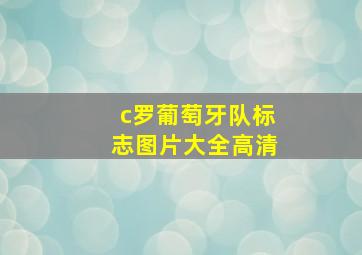 c罗葡萄牙队标志图片大全高清